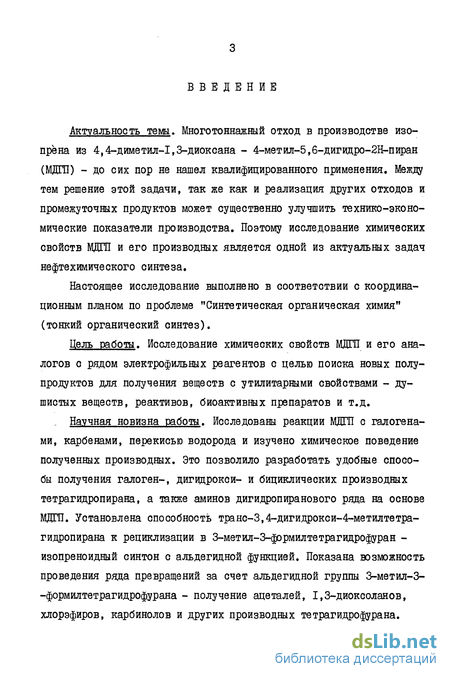 3

ВВЕДЕНИЕ

Актуальность темы. Многотоннажный отход в производстве изопрена из 4,4-диметил-I,3-диоксана - 4-метил-5,6-дигидро-2Н-пиран (МДГП) - до сих пор не нашел квалифицированного применения. Между тем решение этой задачи, так же как и реализация других отходов и промежуточных продуктов может существенно улучшить технико-экономические показатели производства. Поэтому исследование химических свойств МДГП и его производных является одной из актуальных задач нефтехимического синтеза.

Настоящее исследование выполнено в соответствии с координационным планом по проблеме "Синтетическая органическая химия" (тонкий органический синтез).

Цель работы. Исследование химических свойств МДГП и его аналогов с рядом электрофильных реагентов с целью поиска новых полупродуктов для получения веществ с утилитарными свойствами - душистых веществ, реактивов, биоактивных препаратов и т.д.

Научная новизна работы. Исследованы реакции МДГП с галогенами, карбенами, перекисью водорода и изучено химическое поведение полученных производных. Это позволило разработать удобные способы получения галоген-, дигидрокси- и бициклических производных тетрагидропирана, а также аминов дигидропиранового ряда на основе МДГП. Установлена способность транс-3,4-дигидрокси-4-метилтетрагидропирана к рециклизации в 3-метил-3-формилтетрагидрофуран - изопреноидный синтон с альдегидной функцией. Показана возможность проведения ряда превращений за счет альдегидной группы 3-метил-3-формилтетрагидрофурана - получение ацеталей, I,3-диоксоланов, хлорэфиров, карбинолов и других производных тетрагидрофурана.

dsLib.net
библиотека диссертаций